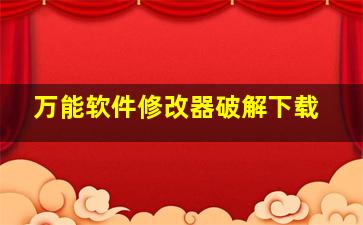 万能软件修改器破解下载